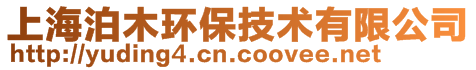 上海泊木环保技术有限公司
http://yuding4.cn.coovee.net